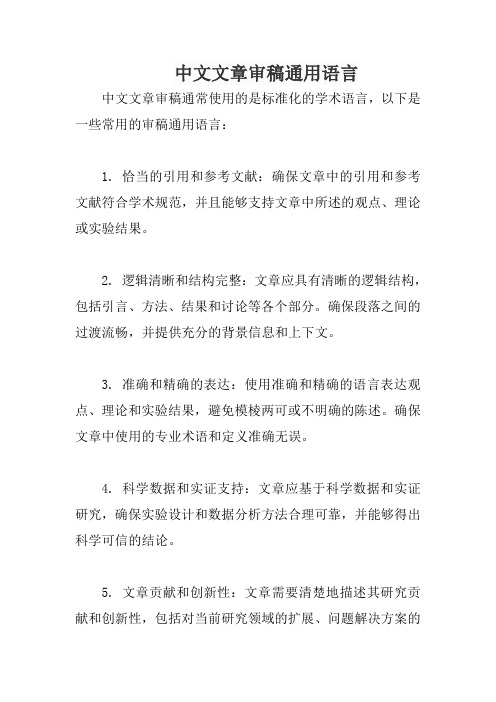 中文文章审稿通用语言

中文文章审稿通常使用的是标准化的学术语言，以下是一些常用的审稿通用语言：

1. 恰当的引用和参考文献：确保文章中的引用和参考文献符合学术规范，并且能够支持文章中所述的观点、理论或实验结果。

2. 逻辑清晰和结构完整：文章应具有清晰的逻辑结构，包括引言、方法、结果和讨论等各个部分。确保段落之间的过渡流畅，并提供充分的背景信息和上下文。

3. 准确和精确的表达：使用准确和精确的语言表达观点、理论和实验结果，避免模棱两可或不明确的陈述。确保文章中使用的专业术语和定义准确无误。

4. 科学数据和实证支持：文章应基于科学数据和实证研究，确保实验设计和数据分析方法合理可靠，并能够得出科学可信的结论。

5. 文章贡献和创新性：文章需要清楚地描述其研究贡献和创新性，包括对当前研究领域的扩展、问题解决方案的